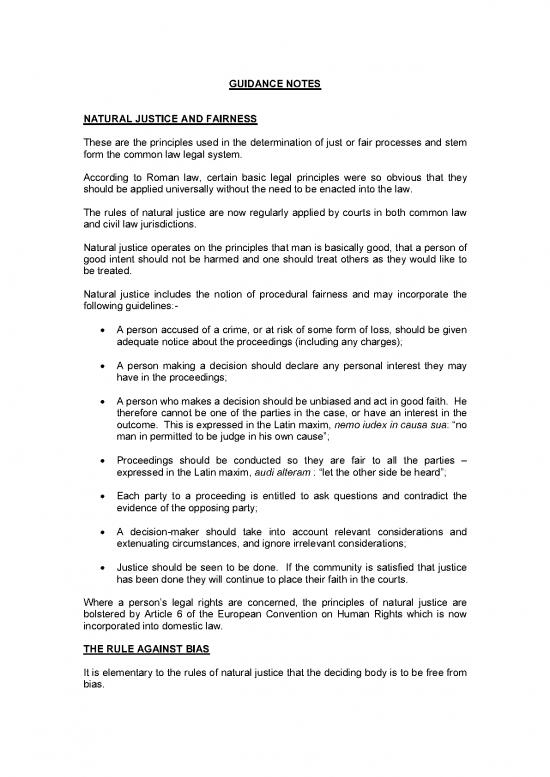 GUIDANCE NOTES

NATURAL JUSTICE AND FAIRNESS

These are the principles used in the determination of just or fair processes and stem form the common law legal system.

According to Roman law, certain basic legal principles were so obvious that they should be applied universally without the need to be enacted into the law.

The rules of natural justice are now regularly applied by courts in both common law and civil law jurisdictions.

Natural justice operates on the principles that man is basically good, that a person of good intent should not be harmed and one should treat others as they would like to be treated.

Natural justice includes the notion of procedural fairness and may incorporate the following guidelines:-

• A person accused of a crime, or at risk of some form of loss, should be given adequate notice about the proceedings (including any charges);

• A person making a decision should declare any personal interest they may have in the proceedings;

• A person who makes a decision should be unbiased and act in good faith. He therefore cannot be one of the parties in the case, or have an interest in the outcome. This is expressed in the Latin maxim, nemo iudex in causa sua: "no man in permitted to be judge in his own cause";

• Proceedings should be conducted so they are fair to all the parties – expressed in the Latin maxim, audi alteram : "let the other side be heard";

• Each party to a proceeding is entitled to ask questions and contradict the evidence of the opposing party;

• A decision-maker should take into account relevant considerations and extenuating circumstances, and ignore irrelevant considerations;

• Justice should be seen to be done. If the community is satisfied that justice has been done they will continue to place their faith in the courts.

Where a person's legal rights are concerned, the principles of natural justice are bolstered by Article 6 of the European Convention on Human Rights which is now incorporated into domestic law.

THE RULE AGAINST BIAS

It is elementary to the rules of natural justice that the deciding body is to be free from bias.